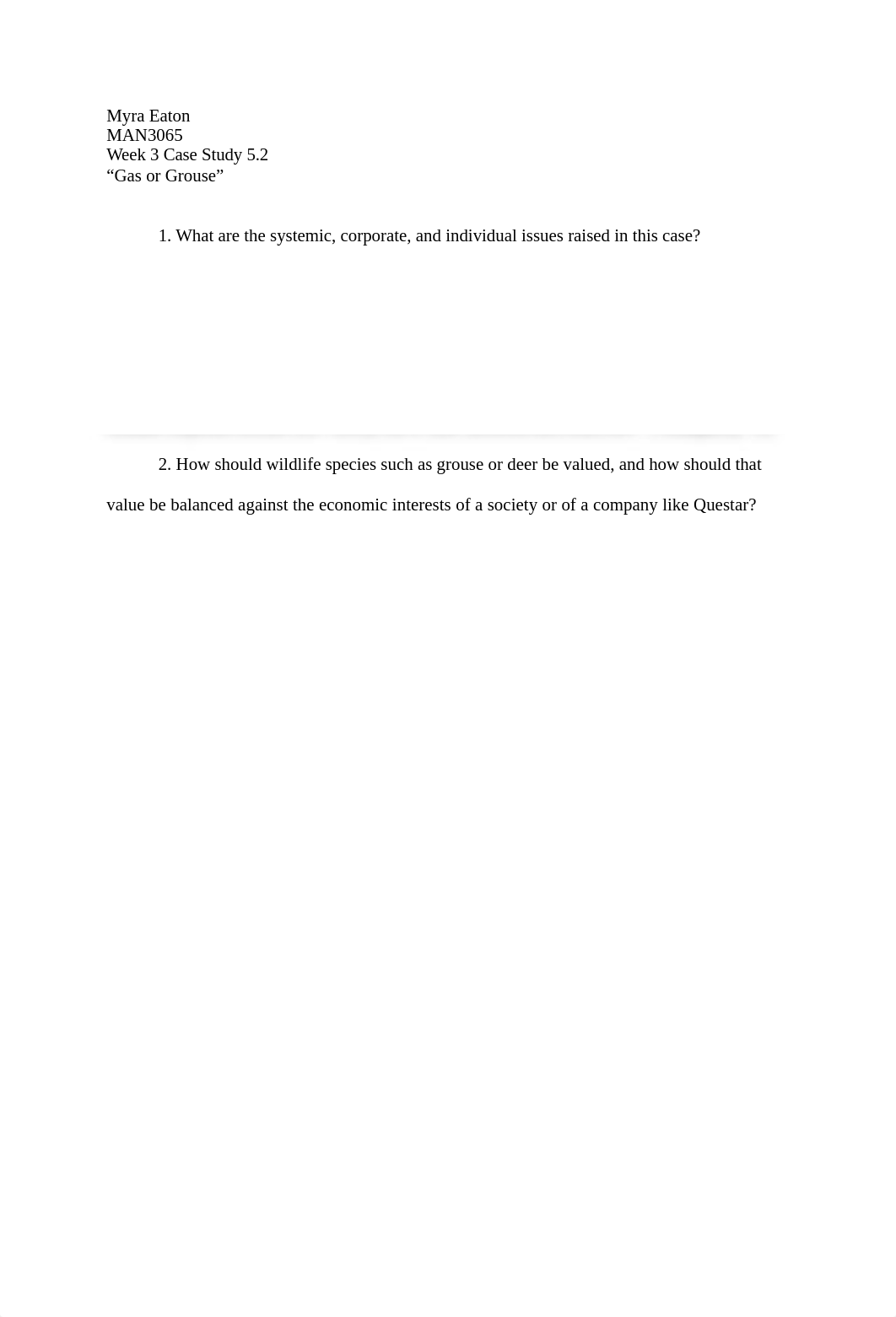 Myra Eaton
MAN3065
Week 3 Case Study 5.2
“Gas or Grouse”

1. What are the systemic, corporate, and individual issues raised in this case?

2. How should wildlife species such as grouse or deer be valued, and how should that value be balanced against the economic interests of a society or of a company like Questar?